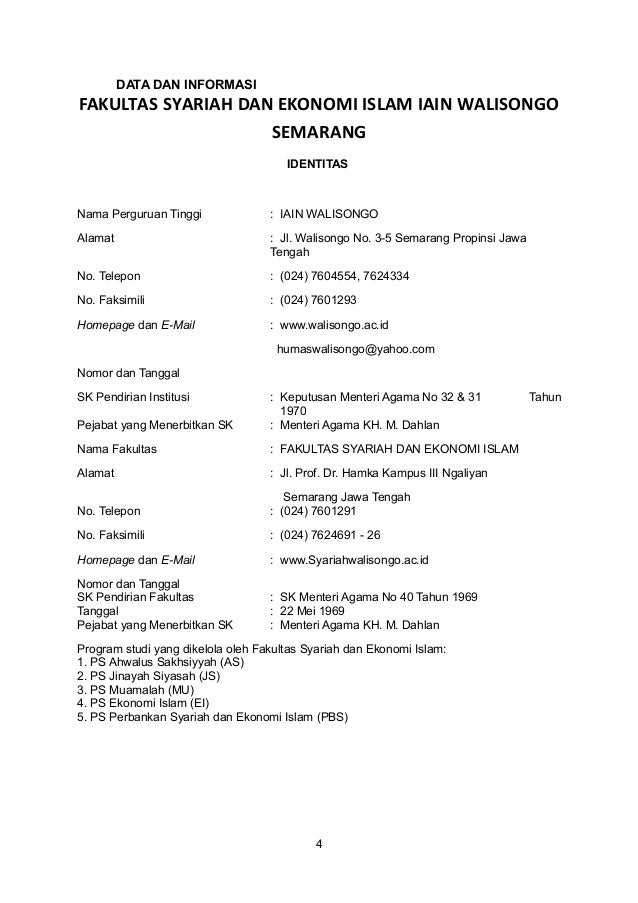 DATA DAN INFORMASI

FAKULTAS SYARIAH DAN EKONOMI ISLAM IAIN WALISONGO SEMARANG

IDENTITAS

Nama Perguruan Tinggi : IAIN WALISONGO

Alamat : Jl. Walisongo No. 3-5 Semarang Propinsi Jawa Tengah

No. Telepon : (024) 7604554, 7624334

No. Faksimili : (024) 7601293

Homepage dan E-Mail : www.walisongo.ac.id

humaswalisongo@yahoo.com

Nomor dan Tanggal

SK Pendirian Institusi : Keputusan Menteri Agama No 32 & 31 Tahun 1970

Pejabat yang Menerbitkan SK : Menteri Agama KH. M. Dahlan

Nama Fakultas : FAKULTAS SYARIAH DAN EKONOMI ISLAM

Alamat : Jl. Prof. Dr. Hamka Kampus III Ngaliyan

Semarang Jawa Tengah

No. Telepon : (024) 7601291

No. Faksimili : (024) 7624691 - 26

Homepage dan E-Mail : www.Syariahwalisongo.ac.id

Nomor dan Tanggal
SK Pendirian Fakultas : SK Menteri Agama No 40 Tahun 1969
Tanggal : 22 Mei 1969
Pejabat yang Menerbitkan SK : Menteri Agama KH. M. Dahlan

Program studi yang dikelola oleh Fakultas Syariah dan Ekonomi Islam:
1. PS Ahwalus Sakhsiyyah (AS)
2. PS Jinayah Siyasah (JS)
3. PS Muamalah (MU)
4. PS Ekonomi Islam (EI)
5. PS Perbankan Syariah dan Ekonomi Islam (PBS)

4